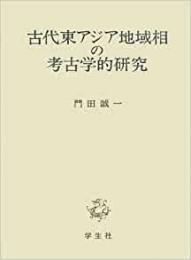 古代東アジア地域相
の
考古学的研究

門田誠一

学生社